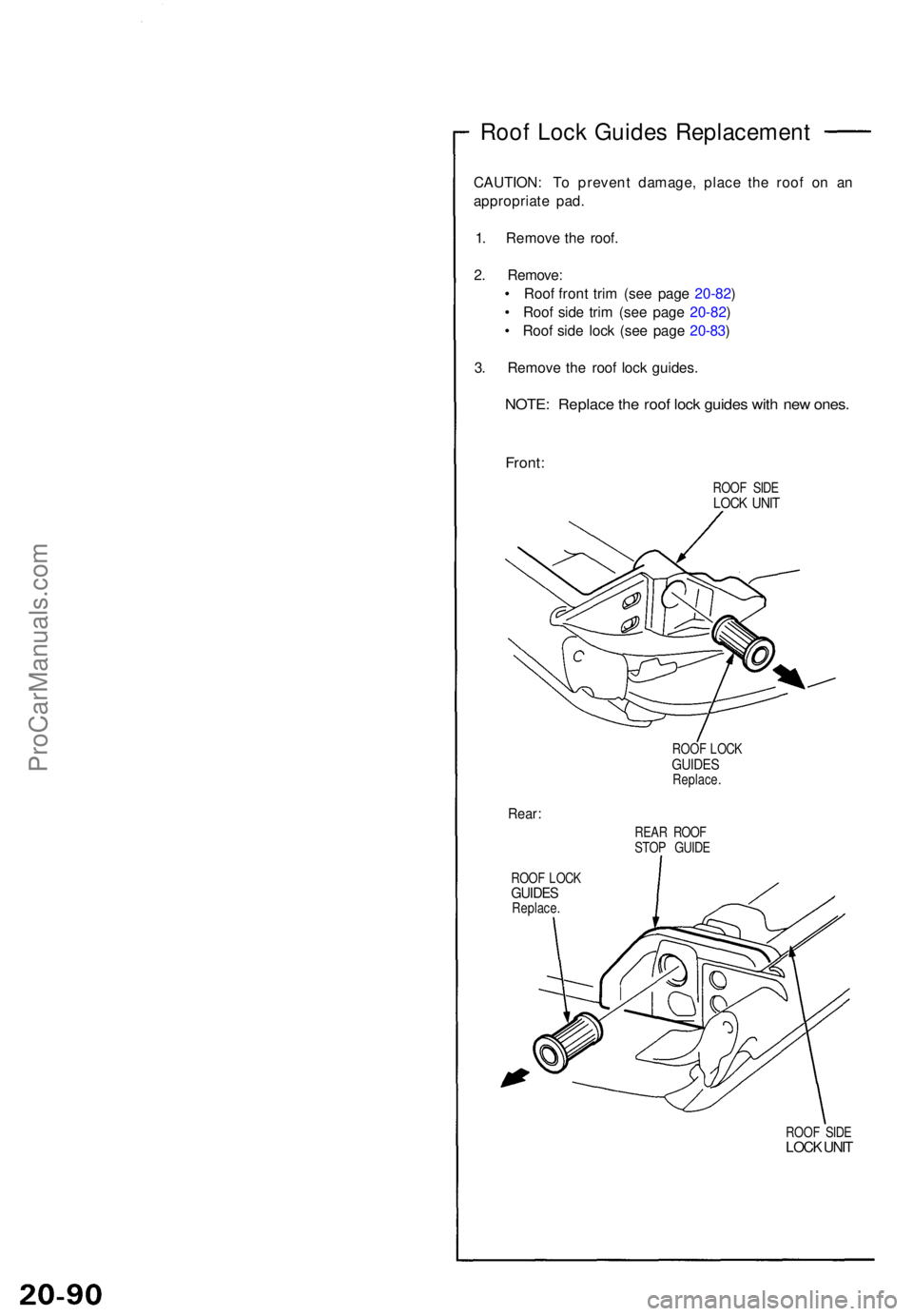 ProCarManuals.com

Roof Lock Guides Replacement

CAUTION: To prevent damage, place the roof on an appropriate pad.

1. Remove the roof.

2. Remove:
• Roof front trim (see page 20-82)
• Roof side trim (see page 20-82)
• Roof side lock (see page 20-83)

3. Remove the roof lock guides.

NOTE: Replace the roof lock guides with new ones.

Front:

ROOF SIDE LOCK UNIT

ROOF LOCK GUIDES Replace.

Rear:

REAR ROOF STOP GUIDE

ROOF LOCK GUIDES Replace.

ROOF SIDE LOCK UNIT

20-90

carmanualsonline.info